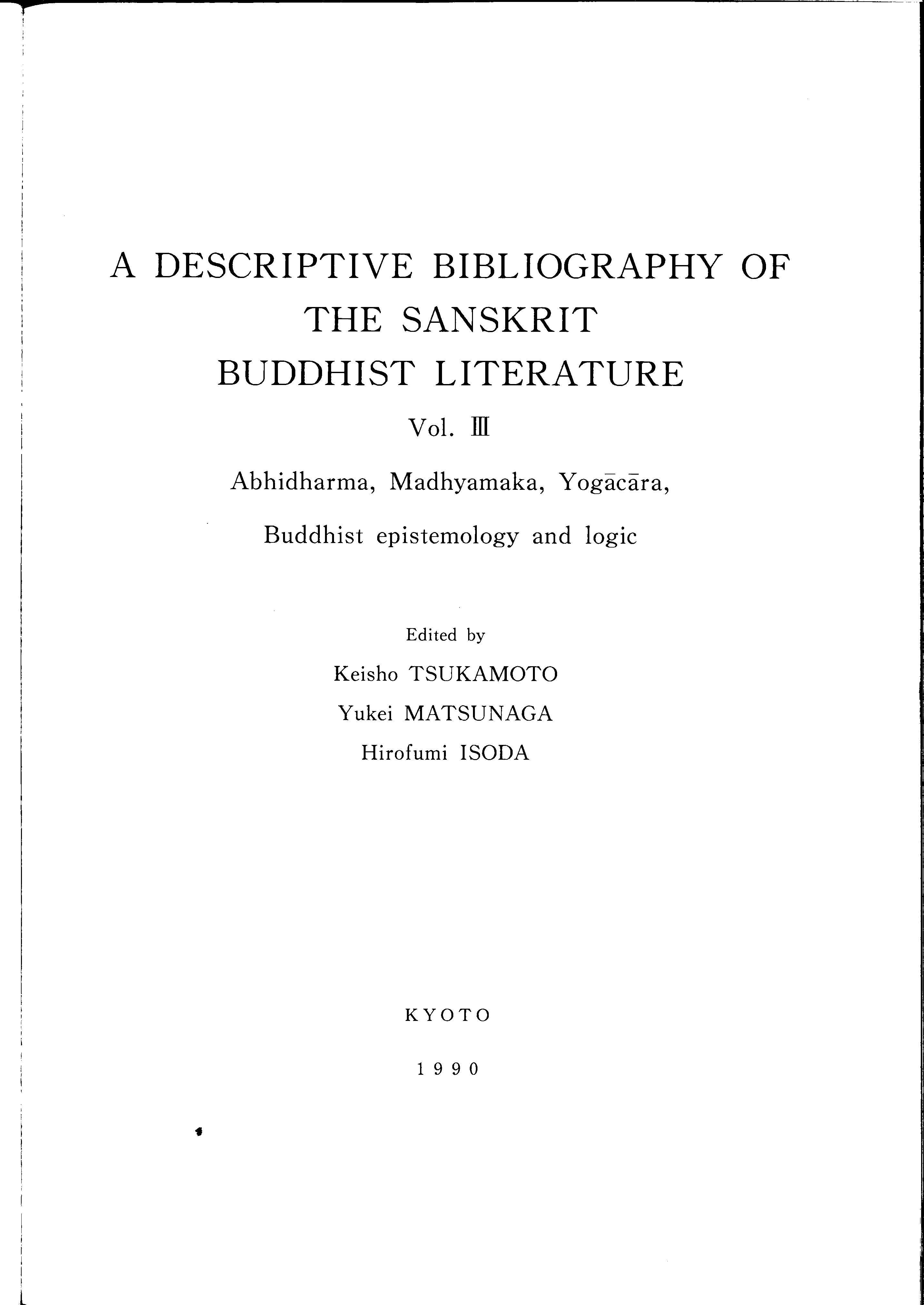 A DESCRIPTIVE BIBLIOGRAPHY OF THE SANSKRIT BUDDHIST LITERATURE

Vol. Ⅲ

Abhidharma, Madhyamaka, Yogācāra,

Buddhist epistemology and logic

Edited by

Keisho TSUKAMOTO

Yukei MATSUNAGA

Hirofumi ISODA

KYOTO

1990